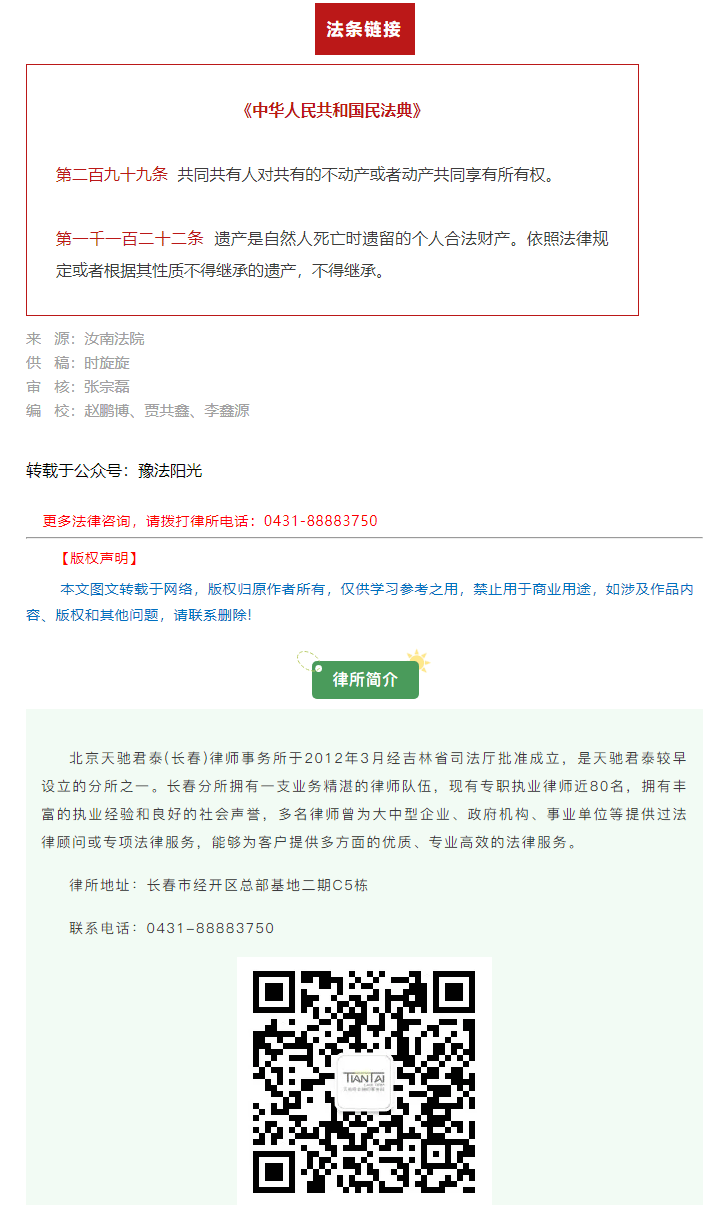 法条链接

《中华人民共和国民法典》

第二百九十九条 共同共有人对共有的不动产或者动产共同享有所有权。

第一千一百二十二条 遗产是自然人死亡时遗留的个人合法财产。依照法律规定或者根据其性质不得继承的遗产，不得继承。

来 源：汝南法院
供 稿：时旋旋
审 核：张宗磊
编 校：赵鹏博、贾共鑫、李鑫源

转载于公众号：豫法阳光

更多法律咨询，请拨打律所电话：0431-88883750

【版权声明】

本文图文转载于网络，版权归原作者所有，仅供学习参考之用，禁止用于商业用途，如涉及作品内容、版权和其他问题，请联系删除!

律所简介

北京天驰君泰(长春)律师事务所于2012年3月经吉林省司法厅批准成立，是天驰君泰较早设立的分所之一。长春分所拥有一支业务精湛的律师队伍，现有专职执业律师近80名，拥有丰富的执业经验和良好的社会声誉，多名律师曾为大中型企业、政府机构、事业单位等提供过法律顾问或专项法律服务，能够为客户提供多方面的优质、专业高效的法律服务。

律所地址：长春市经开区总部基地二期C5栋

联系电话：0431-88883750

TIANTAI